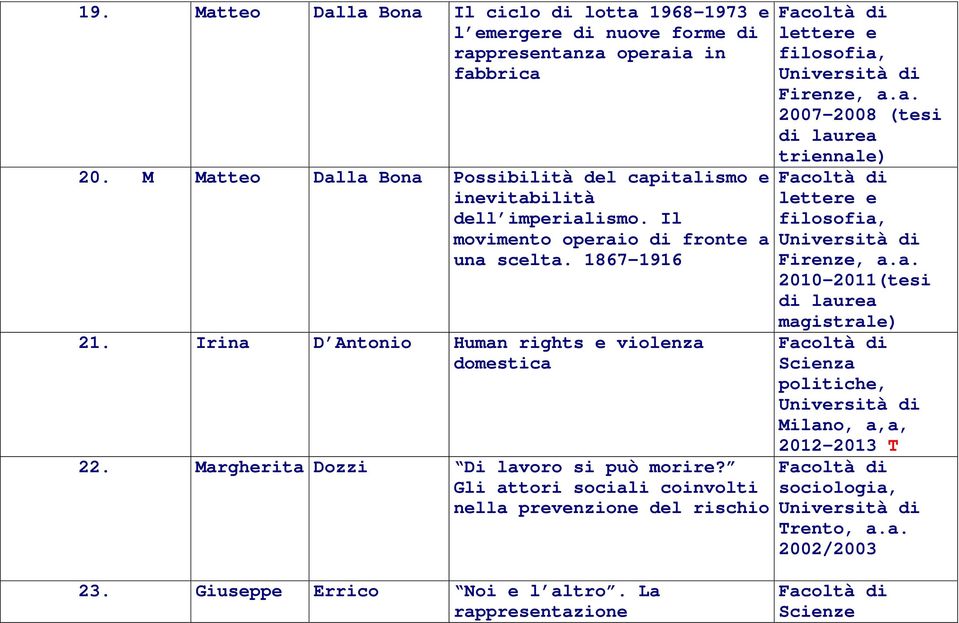 | 19. | Matteo | Dalla Bona | Il ciclo di lotta 1968-1973 e l'emergere di nuove forme di rappresentanza operaia in fabbrica | Facoltà di lettere e filosofia, Università di Firenze, a.a. 2007-2008 (tesi di laurea triennale) |
|---|---|---|---|---|
| 20. M | Matteo | Dalla Bona | Possibilità del capitalismo e inevitabilità dell'imperialismo. Il movimento operaio di fronte a una scelta. 1867-1916 | Facoltà di lettere e filosofia, Università di Firenze, a.a. 2010-2011(tesi di laurea magistrale) |
| 21. | Irina | D'Antonio | Human rights e violenza domestica | Facoltà di Scienza politiche, Università di Milano, a,a, 2012-2013 T |
| 22. | Margherita | Dozzi | "Di lavoro si può morire?" Gli attori sociali coinvolti nella prevenzione del rischio | Facoltà di sociologia, Università di Trento, a.a. 2002/2003 |
| 23. | Giuseppe | Errico | "Noi e l'altro". La rappresentazione | Facoltà di Scienze |